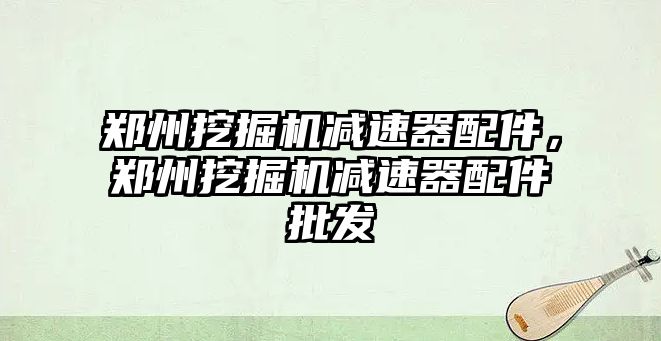 郑州挖掘机减速器配件，郑州挖掘机减速器配件批发